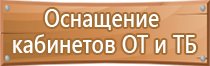 Оснащение кабинетов ОТ и ТБ